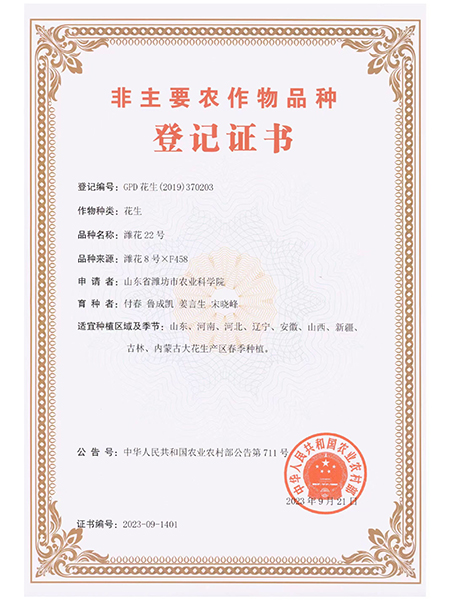 非主要农作物品种
登记证书

登记编号：GPD 花生（2019）370203

作物种类：花生

品种名称：潍花 22 号

品种来源：潍花 8 号×F458

申 请 者：山东省潍坊市农业科学院

育 种 者：付春 鲁成凯 姜言生 宋晓峰

适宜种植区域及季节：山东、河南、河北、辽宁、安徽、山西、新疆、吉林、内蒙古大花生产区春季种植。

公 告 号：中华人民共和国农业农村部公告第 711 号

中华人民共和国农业农村部

2023 年 9 月 21 日

证书编号：2023-09-1401